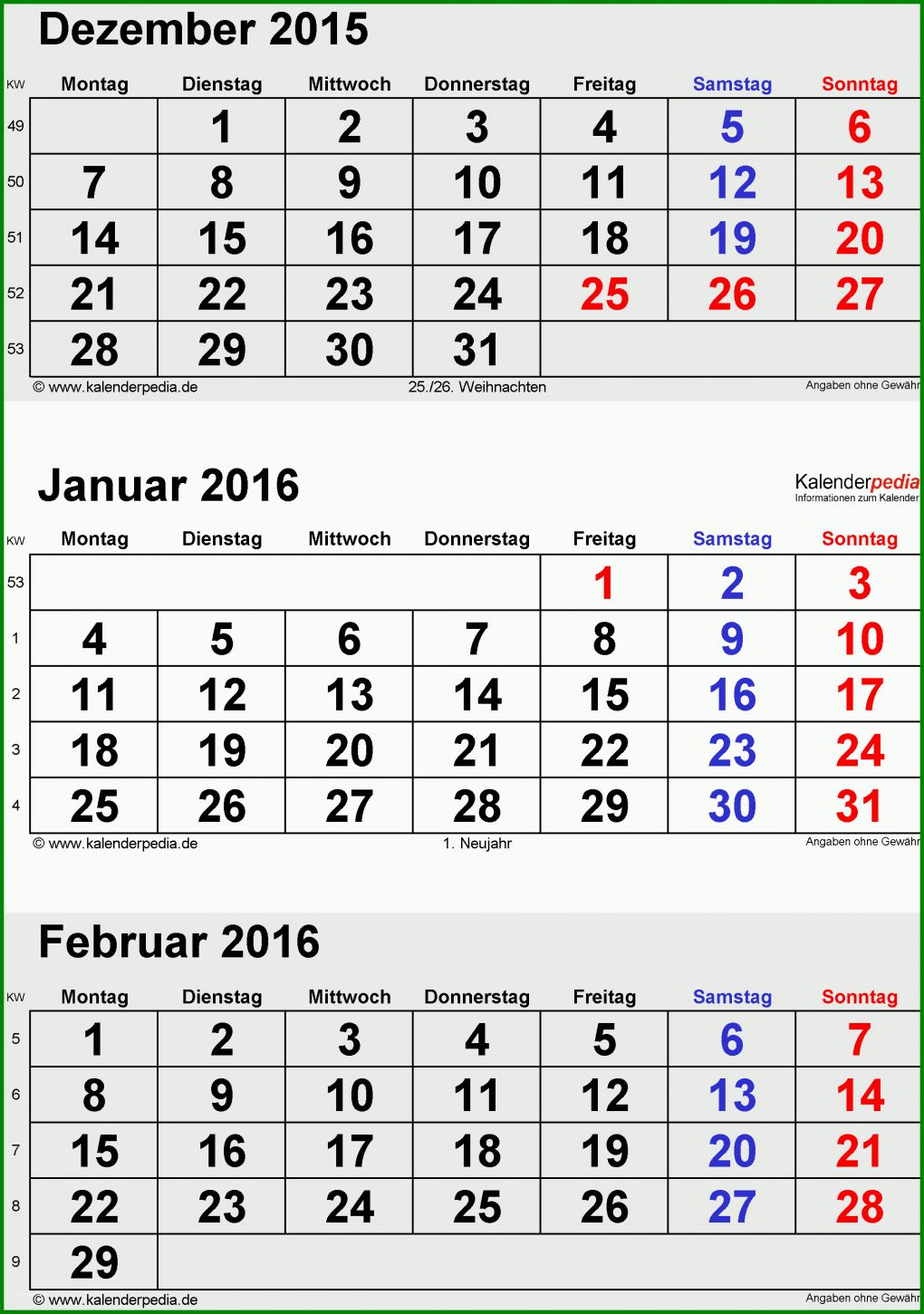 Dezember 2015

| KW | Montag | Dienstag | Mittwoch | Donnerstag | Freitag | Samstag | Sonntag |
|---|---|---|---|---|---|---|---|
| 49 | | 1 | 2 | 3 | 4 | 5 | 6 |
| 50 | 7 | 8 | 9 | 10 | 11 | 12 | 13 |
| 51 | 14 | 15 | 16 | 17 | 18 | 19 | 20 |
| 52 | 21 | 22 | 23 | 24 | 25 | 26 | 27 |
| 53 | 28 | 29 | 30 | 31 | | | |

© www.kalenderpedia.de 25./26. Weihnachten Angaben ohne Gewähr

Januar 2016

Kalenderpedia
Informationen zum Kalender

| KW | Montag | Dienstag | Mittwoch | Donnerstag | Freitag | Samstag | Sonntag |
|---|---|---|---|---|---|---|---|
| 53 | | | | | 1 | 2 | 3 |
| 1 | 4 | 5 | 6 | 7 | 8 | 9 | 10 |
| 2 | 11 | 12 | 13 | 14 | 15 | 16 | 17 |
| 3 | 18 | 19 | 20 | 21 | 22 | 23 | 24 |
| 4 | 25 | 26 | 27 | 28 | 29 | 30 | 31 |

© www.kalenderpedia.de 1. Neujahr Angaben ohne Gewähr

Februar 2016

| KW | Montag | Dienstag | Mittwoch | Donnerstag | Freitag | Samstag | Sonntag |
|---|---|---|---|---|---|---|---|
| 5 | 1 | 2 | 3 | 4 | 5 | 6 | 7 |
| 6 | 8 | 9 | 10 | 11 | 12 | 13 | 14 |
| 7 | 15 | 16 | 17 | 18 | 19 | 20 | 21 |
| 8 | 22 | 23 | 24 | 25 | 26 | 27 | 28 |
| 9 | 29 | | | | | | |

© www.kalenderpedia.de Angaben ohne Gewähr